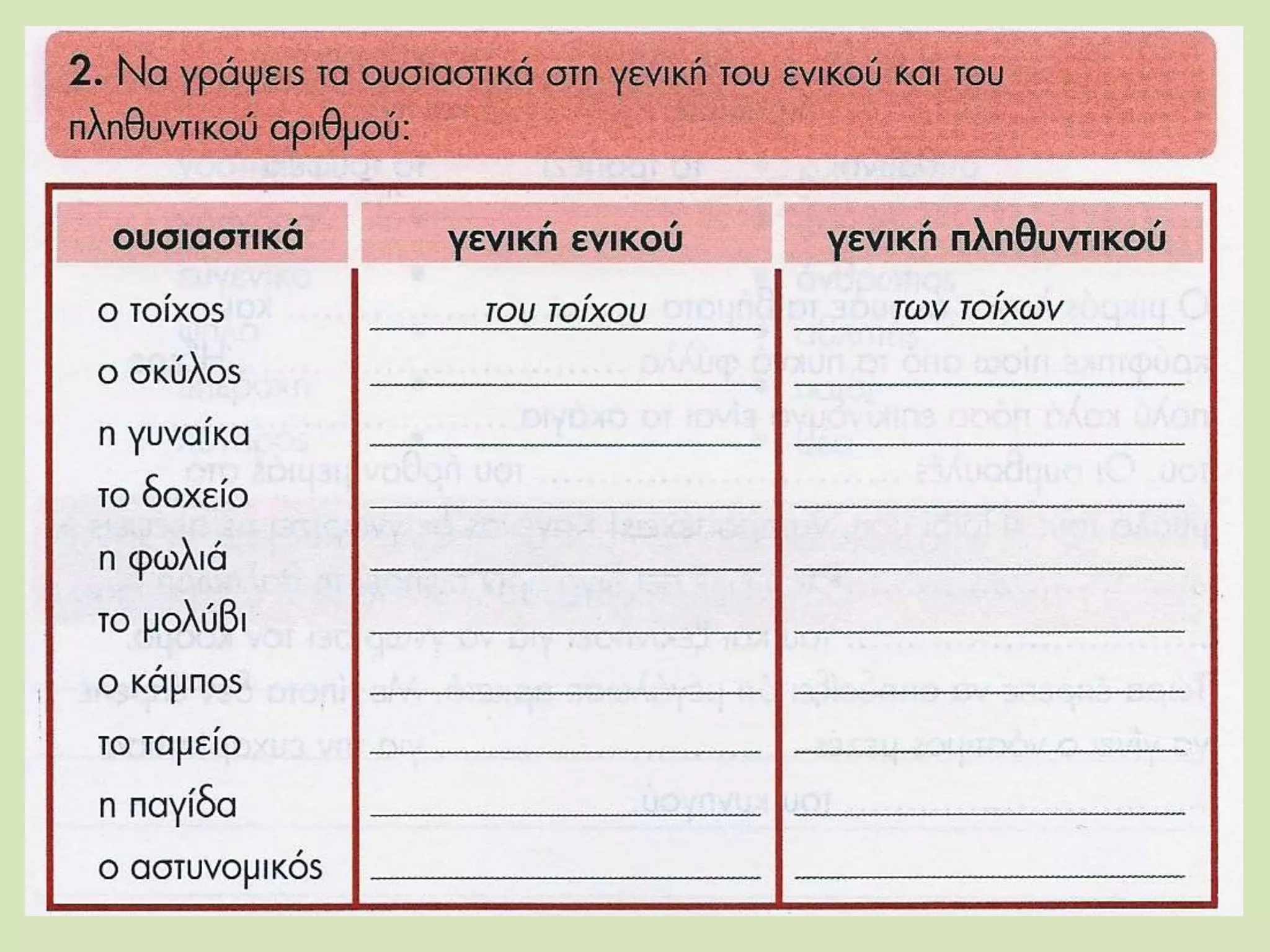 2. Να γράψεις τα ουσιαστικά στη γενική του ενικού και του πληθυντικού αριθμού:

| ουσιαστικά | γενική ενικού | γενική πληθυντικού |
|---|---|---|
| ο τοίχος | του τοίχου | των τοίχων |
| ο σκύλος | | |
| η γυναίκα | | |
| το δοχείο | | |
| η φωλιά | | |
| το μολύβι | | |
| ο κάμπος | | |
| το ταμείο | | |
| η παγίδα | | |
| ο αστυνομικός | | |